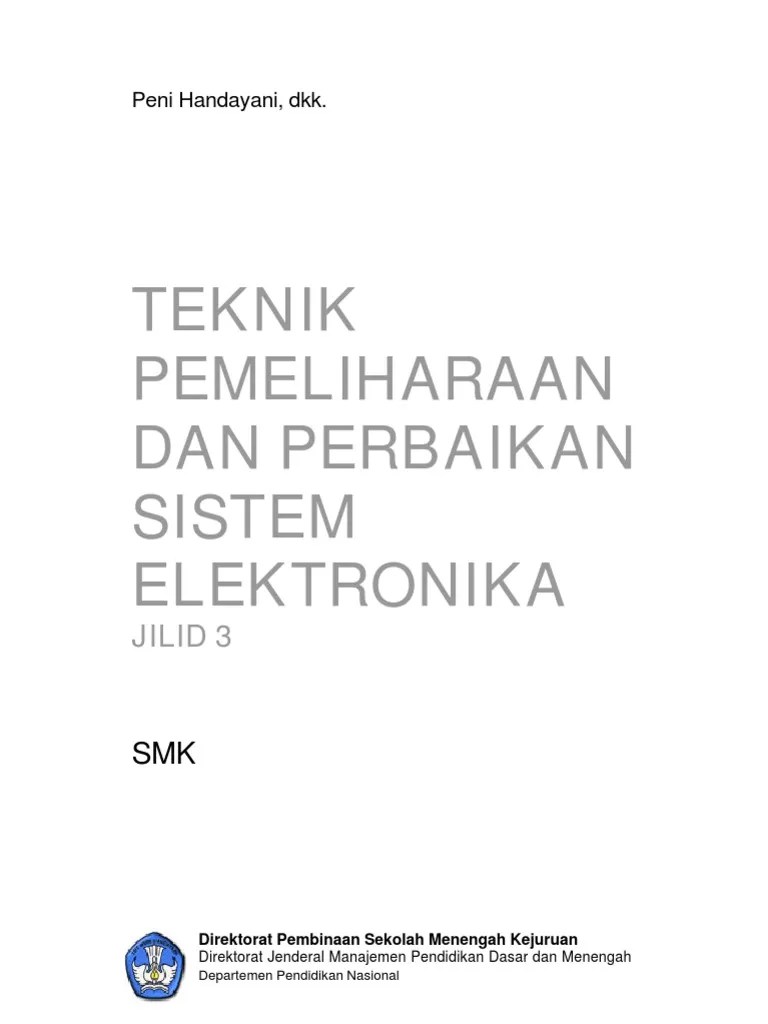 Peni Handayani, dkk.

TEKNIK PEMELIHARAAN DAN PERBAIKAN SISTEM ELEKTRONIKA
JILID 3

SMK

Direktorat Pembinaan Sekolah Menengah Kejuruan
Direktorat Jenderal Manajemen Pendidikan Dasar dan Menengah
Departemen Pendidikan Nasional